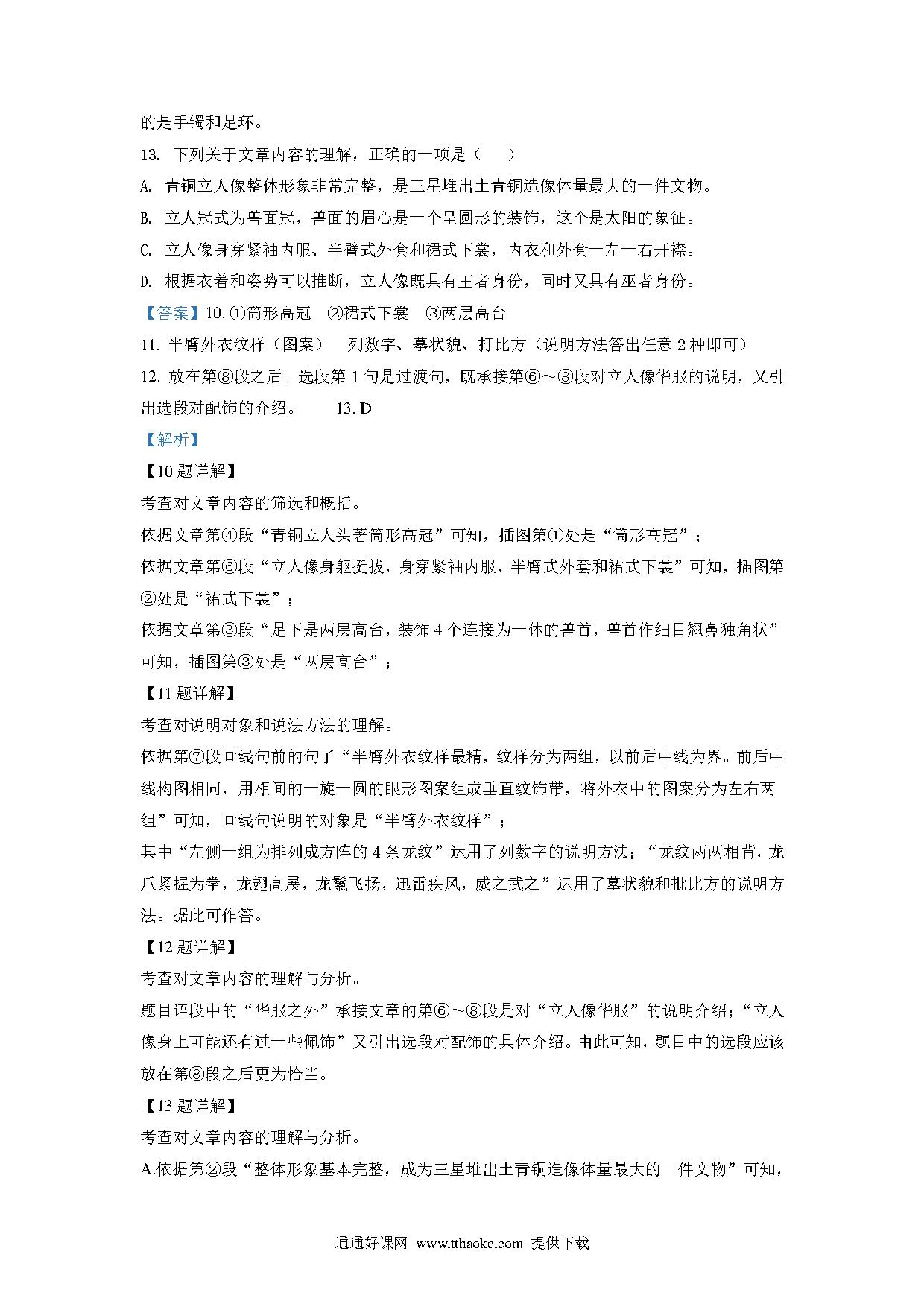 的是手镯和足环。

13. 下列关于文章内容的理解，正确的一项是（　　）

A. 青铜立人像整体形象非常完整，是三星堆出土青铜造像体量最大的一件文物。

B. 立人冠式为兽面冠，兽面的眉心是一个呈圆形的装饰，这个是太阳的象征。

C. 立人像身穿紧袖内服、半臂式外套和裙式下裳，内衣和外套一左一右开襟。

D. 根据衣着和姿势可以推断，立人像既具有王者身份，同时又具有巫者身份。

【答案】10. ①筒形高冠　②裙式下裳　③两层高台

11. 半臂外衣纹样（图案）　列数字、摹状貌、打比方（说明方法答出任意 2 种即可）

12. 放在第⑧段之后。选段第 1 句是过渡句，既承接第⑥～⑧段对立人像华服的说明，又引出选段对配饰的介绍。　　13. D

【解析】

【10 题详解】

考查对文章内容的筛选和概括。

依据文章第④段“青铜立人头著筒形高冠”可知，插图第①处是“筒形高冠”；

依据文章第⑥段“立人像身躯挺拔，身穿紧袖内服、半臂式外套和裙式下裳”可知，插图第②处是“裙式下裳”；

依据文章第③段“足下是两层高台，装饰 4 个连接为一体的兽首，兽首作细目翘鼻独角状”可知，插图第③处是“两层高台”；

【11 题详解】

考查对说明对象和说法方法的理解。

依据第⑦段画线句前的句子“半臂外衣纹样最精，纹样分为两组，以前后中线为界。前后中线构图相同，用相间的一旋一圆的眼形图案组成垂直纹饰带，将外衣中的图案分为左右两组”可知，画线句说明的对象是“半臂外衣纹样”；

其中“左侧一组为排列成方阵的 4 条龙纹”运用了列数字的说明方法；“龙纹两两相背，龙爪紧握为拳，龙翅高展，龙鬣飞扬，迅雷疾风，威之武之”运用了摹状貌和批比方的说明方法。据此可作答。

【12 题详解】

考查对文章内容的理解与分析。

题目语段中的“华服之外”承接文章的第⑥～⑧段是对“立人像华服”的说明介绍；“立人像身上可能还有过一些佩饰”又引出选段对配饰的具体介绍。由此可知，题目中的选段应该放在第⑧段之后更为恰当。

【13 题详解】

考查对文章内容的理解与分析。

A.依据第②段“整体形象基本完整，成为三星堆出土青铜造像体量最大的一件文物”可知，

通通好课网 www.tthaoke.com 提供下载